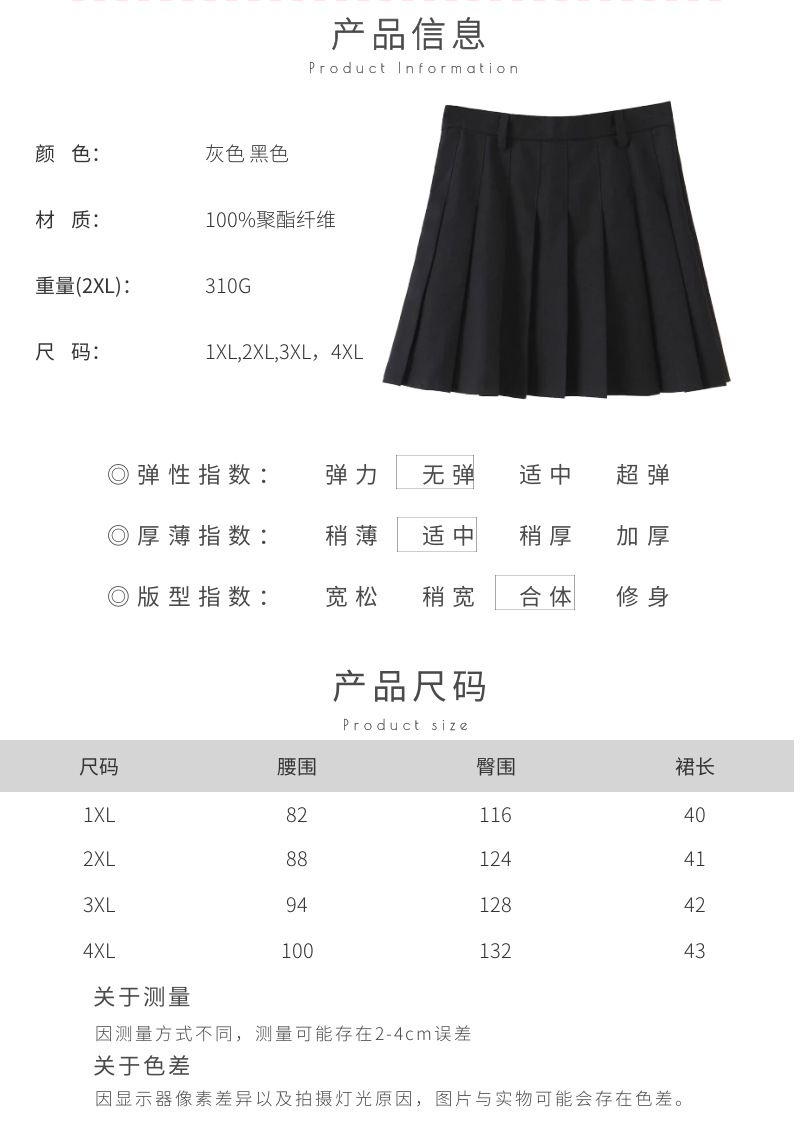 产品信息
Product Information

颜 色: 灰色 黑色

材 质: 100%聚酯纤维

重量(2XL): 310G

尺 码: 1XL,2XL,3XL，4XL

◎ 弹性指数: 弹力 无弹 适中 超弹

◎ 厚薄指数: 稍薄 适中 稍厚 加厚

◎ 版型指数: 宽松 稍宽 合体 修身

产品尺码
Product size

| 尺码 | 腰围 | 臀围 | 裙长 |
|---|---|---|---|
| 1XL | 82 | 116 | 40 |
| 2XL | 88 | 124 | 41 |
| 3XL | 94 | 128 | 42 |
| 4XL | 100 | 132 | 43 |

关于测量
因测量方式不同，测量可能存在2-4cm误差

关于色差
因显示器像素差异以及拍摄灯光原因，图片与实物可能会存在色差。